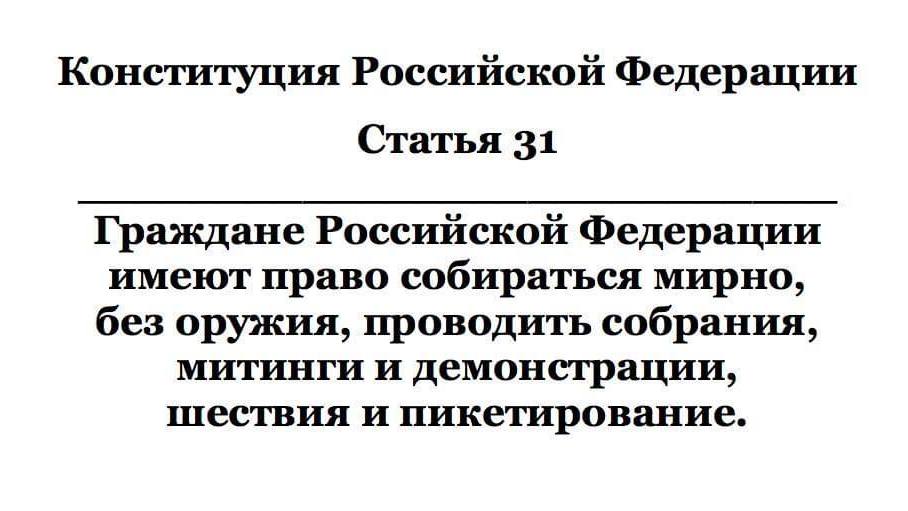 Конституция Российской Федерации

Статья 31

Граждане Российской Федерации имеют право собираться мирно, без оружия, проводить собрания, митинги и демонстрации, шествия и пикетирование.